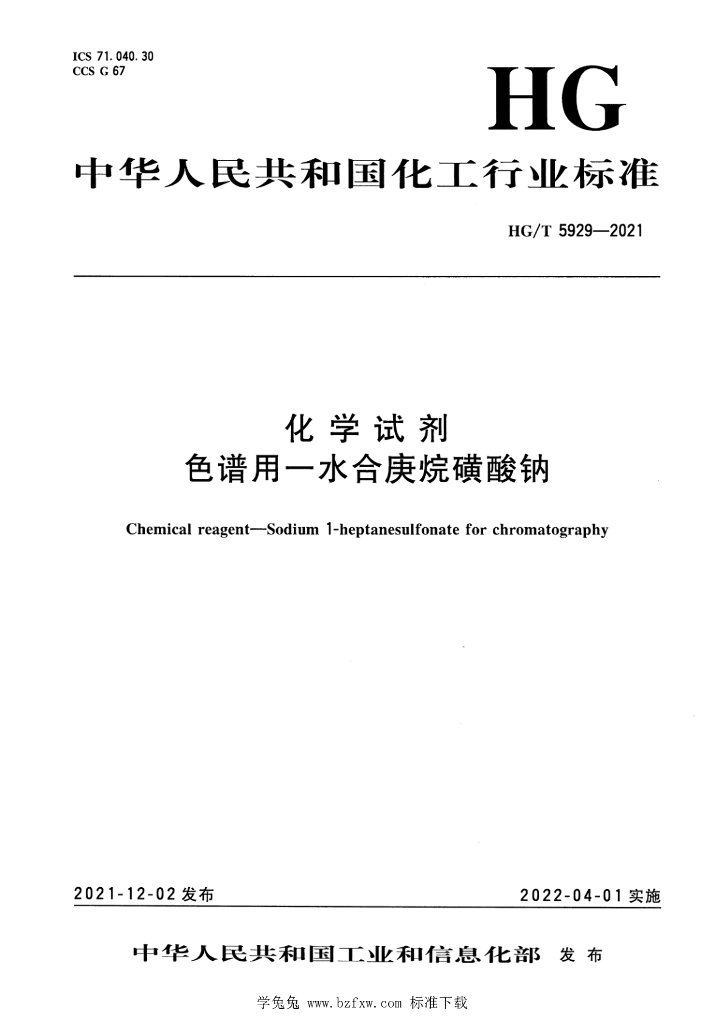 ICS 71.040.30
CCS G 67

HG

中华人民共和国化工行业标准

HG/T 5929—2021

化学试剂
色谱用一水合庚烷磺酸钠

Chemical reagent—Sodium 1-heptanesulfonate for chromatography

2021-12-02 发布

2022-04-01 实施

中华人民共和国工业和信息化部 发布

学兔兔 www.bzfxw.com 标准下载